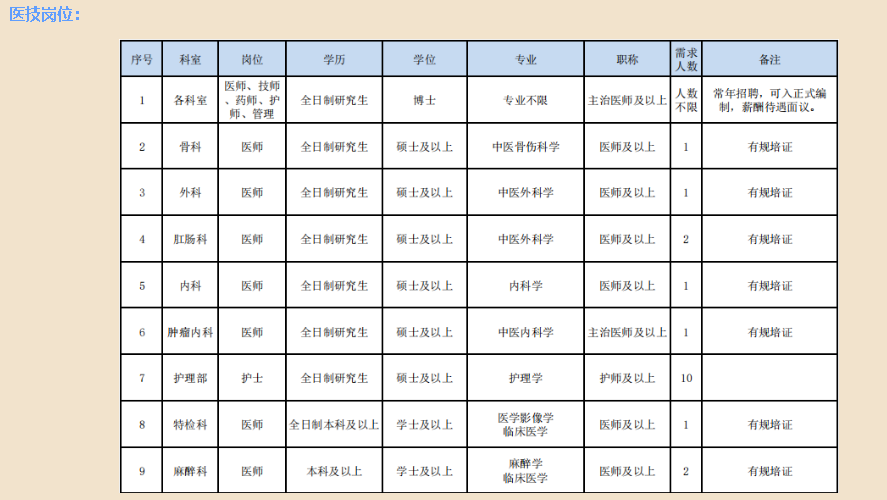 医技岗位：

| 序号 | 科室 | 岗位 | 学历 | 学位 | 专业 | 职称 | 需求人数 | 备注 |
|---|---|---|---|---|---|---|---|---|
| 1 | 各科室 | 医师、技师、药师、护师、管理 | 全日制研究生 | 博士 | 专业不限 | 主治医师及以上 | 人数不限 | 常年招聘，可入正式编制，薪酬待遇面议。 |
| 2 | 骨科 | 医师 | 全日制研究生 | 硕士及以上 | 中医骨伤科学 | 医师及以上 | 1 | 有规培证 |
| 3 | 外科 | 医师 | 全日制研究生 | 硕士及以上 | 中医外科学 | 医师及以上 | 1 | 有规培证 |
| 4 | 肛肠科 | 医师 | 全日制研究生 | 硕士及以上 | 中医外科学 | 医师及以上 | 2 | 有规培证 |
| 5 | 内科 | 医师 | 全日制研究生 | 硕士及以上 | 内科学 | 医师及以上 | 1 | 有规培证 |
| 6 | 肿瘤内科 | 医师 | 全日制研究生 | 硕士及以上 | 中医内科学 | 主治医师及以上 | 1 | 有规培证 |
| 7 | 护理部 | 护士 | 全日制研究生 | 硕士及以上 | 护理学 | 护师及以上 | 10 | |
| 8 | 特检科 | 医师 | 全日制本科及以上 | 学士及以上 | 医学影像学 临床医学 | 医师及以上 | 1 | 有规培证 |
| 9 | 麻醉科 | 医师 | 本科及以上 | 学士及以上 | 麻醉学 临床医学 | 医师及以上 | 2 | 有规培证 |